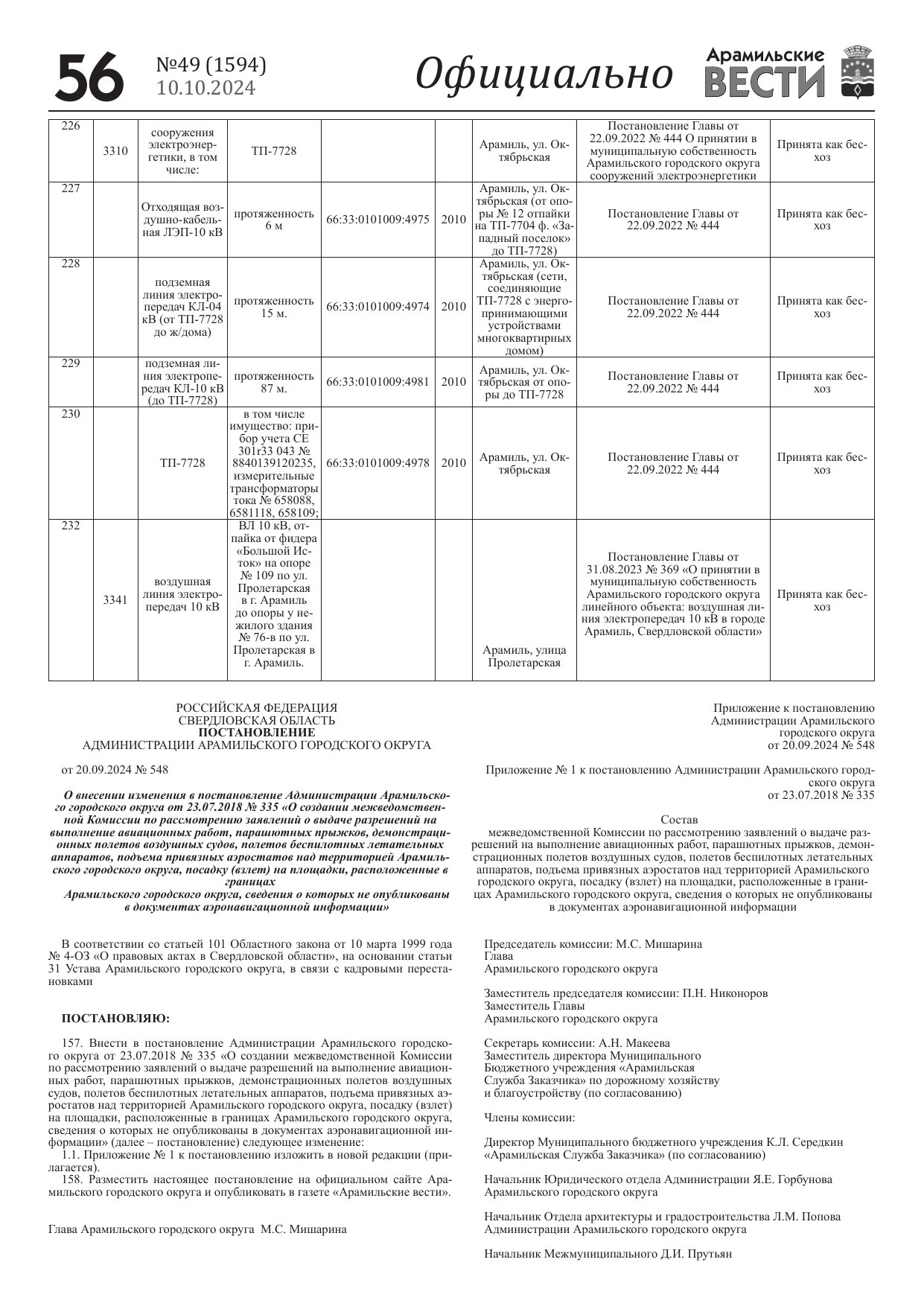 56 №49 (1594) 10.10.2024 Официально Арамильские ВЕСТИ

| 226 | 3310 | сооружения электроэнергетики, в том числе: | ТП-7728 | | | Арамиль, ул. Октябрьская | Постановление Главы от 22.09.2022 № 444 О принятии в муниципальную собственность Арамильского городского округа сооружений электроэнергетики | Принята как бесхоз |
|---|---|---|---|---|---|---|---|---|
| 227 | | Отходящая воздушно-кабельная ЛЭП-10 кВ | протяженность 6 м | 66:33:0101009:4975 | 2010 | Арамиль, ул. Октябрьская (от опоры № 12 отпайки на ТП-7704 ф. «Западный поселок» до ТП-7728) | Постановление Главы от 22.09.2022 № 444 | Принята как бесхоз |
| 228 | | подземная линия электропередач КЛ-04 кВ (от ТП-7728 до ж/дома) | протяженность 15 м. | 66:33:0101009:4974 | 2010 | Арамиль, ул. Октябрьская (сети, соединяющие ТП-7728 с энергопринимающими устройствами многоквартирных домом) | Постановление Главы от 22.09.2022 № 444 | Принята как бесхоз |
| 229 | | подземная линия электропередач КЛ-10 кВ (до ТП-7728) | протяженность 87 м. | 66:33:0101009:4981 | 2010 | Арамиль, ул. Октябрьская от опоры до ТП-7728 | Постановление Главы от 22.09.2022 № 444 | Принята как бесхоз |
| 230 | | ТП-7728 | в том числе имущество: прибор учета СЕ 301r33 043 № 8840139120235, измерительные трансформаторы тока № 658088, 6581118, 658109; | 66:33:0101009:4978 | 2010 | Арамиль, ул. Октябрьская | Постановление Главы от 22.09.2022 № 444 | Принята как бесхоз |
| 232 | 3341 | воздушная линия электропередач 10 кВ | ВЛ 10 кВ, отпайка от фидера «Большой Исток» на опоре № 109 по ул. Пролетарская в г. Арамиль до опоры у нежилого здания № 76-в по ул. Пролетарская в г. Арамиль. | | | Арамиль, улица Пролетарская | Постановление Главы от 31.08.2023 № 369 «О принятии в муниципальную собственность Арамильского городского округа линейного объекта: воздушная линия электропередач 10 кВ в городе Арамиль, Свердловской области» | Принята как бесхоз |

РОССИЙСКАЯ ФЕДЕРАЦИЯ
СВЕРДЛОВСКАЯ ОБЛАСТЬ
ПОСТАНОВЛЕНИЕ
АДМИНИСТРАЦИИ АРАМИЛЬСКОГО ГОРОДСКОГО ОКРУГА

от 20.09.2024 № 548

О внесении изменения в постановление Администрации Арамильского городского округа от 23.07.2018 № 335 «О создании межведомственной Комиссии по рассмотрению заявлений о выдаче разрешений на выполнение авиационных работ, парашютных прыжков, демонстрационных полетов воздушных судов, полетов беспилотных летательных аппаратов, подъема привязных аэростатов над территорией Арамильского городского округа, посадку (взлет) на площадки, расположенные в границах
Арамильского городского округа, сведения о которых не опубликованы в документах аэронавигационной информации»

В соответствии со статьей 101 Областного закона от 10 марта 1999 года № 4-ОЗ «О правовых актах в Свердловской области», на основании статьи 31 Устава Арамильского городского округа, в связи с кадровыми перестановками

ПОСТАНОВЛЯЮ:

157. Внести в постановление Администрации Арамильского городского округа от 23.07.2018 № 335 «О создании межведомственной Комиссии по рассмотрению заявлений о выдаче разрешений на выполнение авиационных работ, парашютных прыжков, демонстрационных полетов воздушных судов, полетов беспилотных летательных аппаратов, подъема привязных аэростатов над территорией Арамильского городского округа, посадку (взлет) на площадки, расположенные в границах Арамильского городского округа, сведения о которых не опубликованы в документах аэронавигационной информации» (далее – постановление) следующее изменение:
1.1. Приложение № 1 к постановлению изложить в новой редакции (прилагается).
158. Разместить настоящее постановление на официальном сайте Арамильского городского округа и опубликовать в газете «Арамильские вести».

Глава Арамильского городского округа М.С. Мишарина

Приложение к постановлению Администрации Арамильского городского округа от 20.09.2024 № 548

Приложение № 1 к постановлению Администрации Арамильского городского округа от 23.07.2018 № 335

Состав
межведомственной Комиссии по рассмотрению заявлений о выдаче разрешений на выполнение авиационных работ, парашютных прыжков, демонстрационных полетов воздушных судов, полетов беспилотных летательных аппаратов, подъема привязных аэростатов над территорией Арамильского городского округа, посадку (взлет) на площадки, расположенные в границах Арамильского городского округа, сведения о которых не опубликованы в документах аэронавигационной информации

Председатель комиссии: М.С. Мишарина
Глава
Арамильского городского округа

Заместитель председателя комиссии: П.Н. Никоноров
Заместитель Главы
Арамильского городского округа

Секретарь комиссии: А.Н. Макеева
Заместитель директора Муниципального
Бюджетного учреждения «Арамильская
Служба Заказчика» по дорожному хозяйству
и благоустройству (по согласованию)

Члены комиссии:

Директор Муниципального бюджетного учреждения К.Л. Середкин
«Арамильская Служба Заказчика» (по согласованию)

Начальник Юридического отдела Администрации Я.Е. Горбунова
Арамильского городского округа

Начальник Отдела архитектуры и градостроительства Л.М. Попова
Администрации Арамильского городского округа

Начальник Межмуниципального Д.И. Прутьян